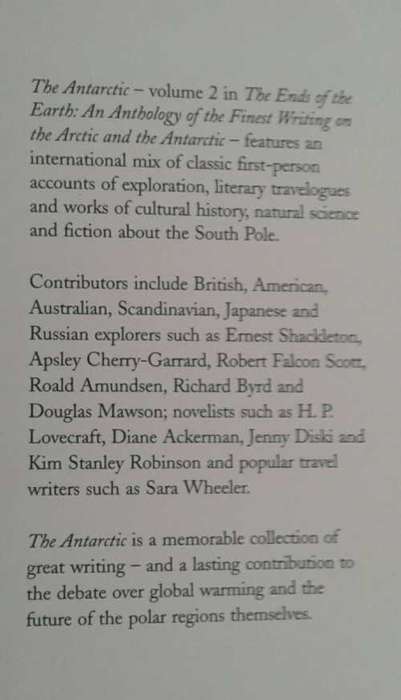 The Antarctic – volume 2 in The Ends of the Earth: An Anthology of the Finest Writing on the Arctic and the Antarctic – features an international mix of classic first-person accounts of exploration, literary travelogues and works of cultural history, natural science and fiction about the South Pole.

Contributors include British, American, Australian, Scandinavian, Japanese and Russian explorers such as Ernest Shackleton, Apsley Cherry-Garrard, Robert Falcon Scott, Roald Amundsen, Richard Byrd and Douglas Mawson; novelists such as H. P. Lovecraft, Diane Ackerman, Jenny Diski and Kim Stanley Robinson and popular travel writers such as Sara Wheeler.

The Antarctic is a memorable collection of great writing – and a lasting contribution to the debate over global warming and the future of the polar regions themselves.